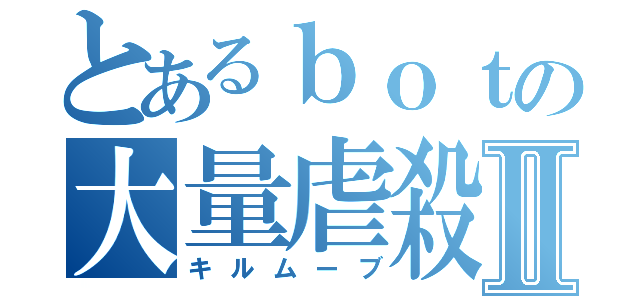 とあるｂｏｔの
大量虐殺Ⅱ
キルムーブ